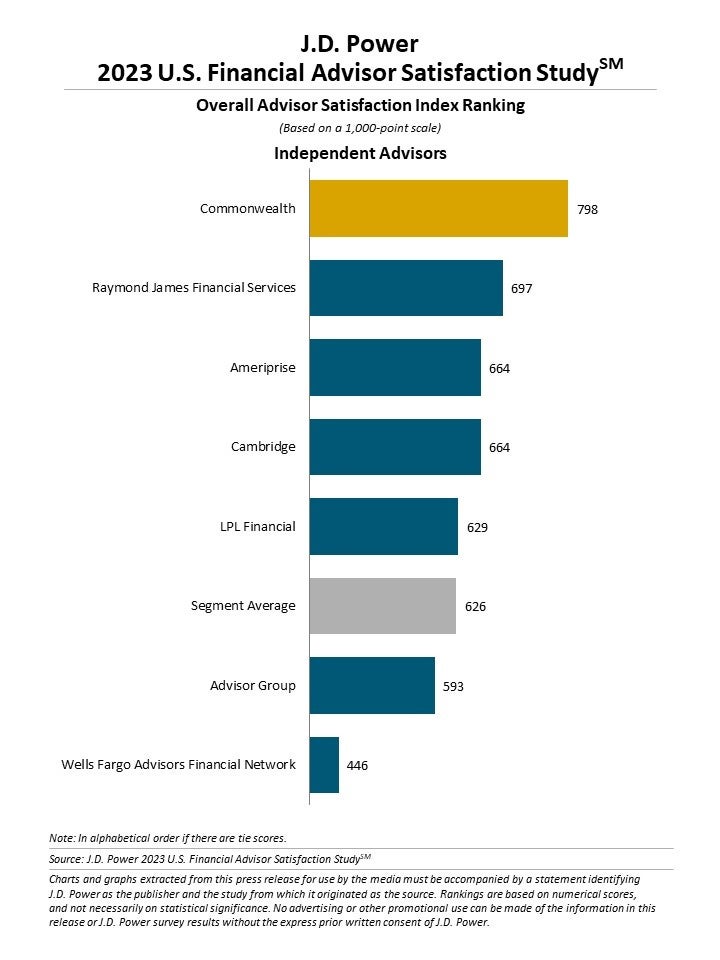 J.D. Power
2023 U.S. Financial Advisor Satisfaction Study$^{SM}$

Overall Advisor Satisfaction Index Ranking
(Based on a 1,000-point scale)

Independent Advisors

Commonwealth 798
Raymond James Financial Services 697
Ameriprise 664
Cambridge 664
LPL Financial 629
Segment Average 626
Advisor Group 593
Wells Fargo Advisors Financial Network 446

Note: In alphabetical order if there are tie scores.

Source: J.D. Power 2023 U.S. Financial Advisor Satisfaction Study$^{SM}$

Charts and graphs extracted from this press release for use by the media must be accompanied by a statement identifying J.D. Power as the publisher and the study from which it originated as the source. Rankings are based on numerical scores, and not necessarily on statistical significance. No advertising or other promotional use can be made of the information in this release or J.D. Power survey results without the express prior written consent of J.D. Power.